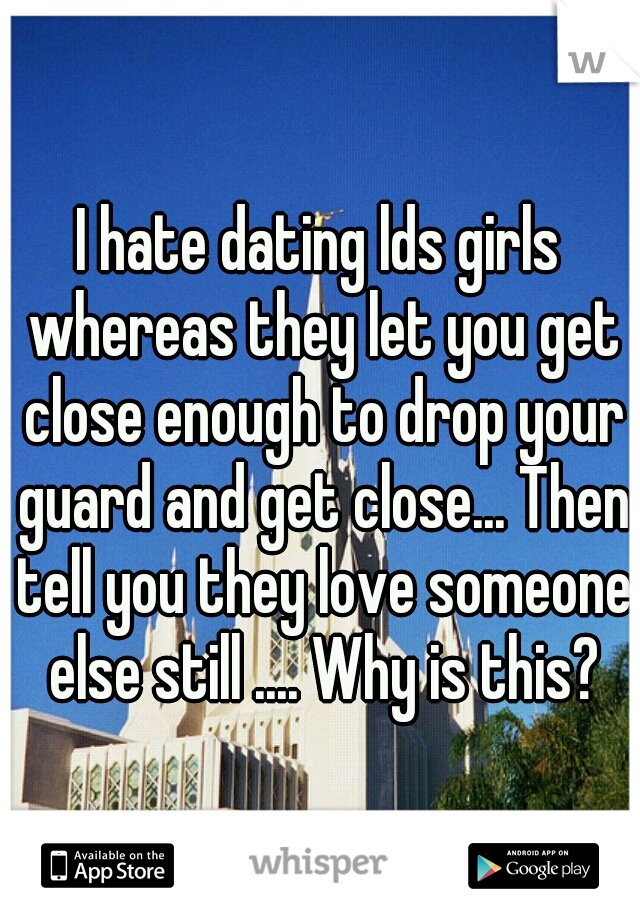 w

I hate dating lds girls whereas they let you get close enough to drop your guard and get close... Then tell you they love someone else still .... Why is this?

Available on the App Store

whisper

ANDROID APP ON Google play